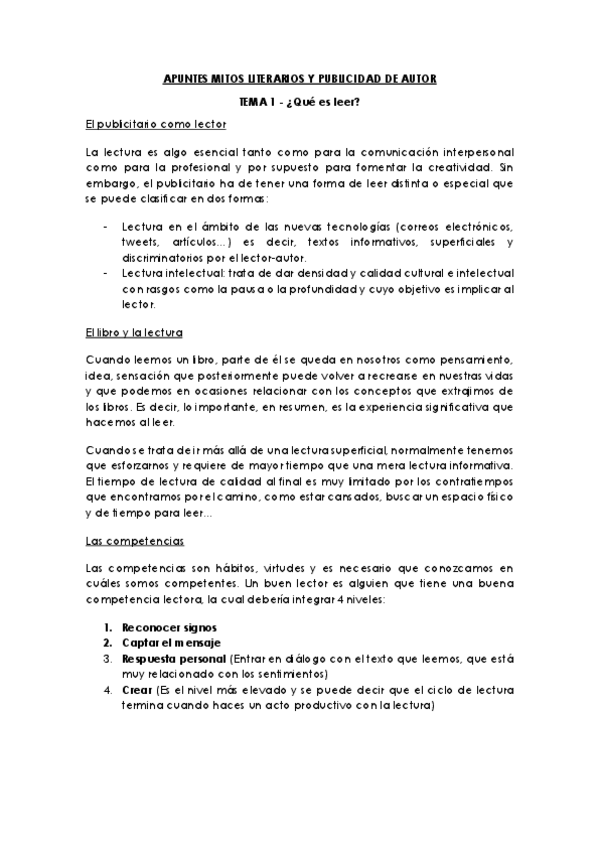 APUNTES MITOS LITERARIOS Y PUBLICIDAD DE AUTOR

TEMA 1 - ¿Qué es leer?

El publicitario como lector

La lectura es algo esencial tanto como para la comunicación interpersonal como para la profesional y por supuesto para fomentar la creatividad. Sin embargo, el publicitario ha de tener una forma de leer distinta o especial que se puede clasificar en dos formas:

- Lectura en el ámbito de las nuevas tecnologías (correos electrónicos, tweets, artículos…) es decir, textos informativos, superficiales y discriminatorios por el lector-autor.
- Lectura intelectual: trata de dar densidad y calidad cultural e intelectual con rasgos como la pausa o la profundidad y cuyo objetivo es implicar al lector.

El libro y la lectura

Cuando leemos un libro, parte de él se queda en nosotros como pensamiento, idea, sensación que posteriormente puede volver a recrearse en nuestras vidas y que podemos en ocasiones relacionar con los conceptos que extrajimos de los libros. Es decir, lo importante, en resumen, es la experiencia significativa que hacemos al leer.

Cuando se trata de ir más allá de una lectura superficial, normalmente tenemos que esforzarnos y requiere de mayor tiempo que una mera lectura informativa. El tiempo de lectura de calidad al final es muy limitado por los contratiempos que encontramos por el camino, como estar cansados, buscar un espacio físico y de tiempo para leer…

Las competencias

Las competencias son hábitos, virtudes y es necesario que conozcamos en cuáles somos competentes. Un buen lector es alguien que tiene una buena competencia lectora, la cual debería integrar 4 niveles:

1. Reconocer signos
2. Captar el mensaje
3. Respuesta personal (Entrar en diálogo con el texto que leemos, que está muy relacionado con los sentimientos)
4. Crear (Es el nivel más elevado y se puede decir que el ciclo de lectura termina cuando haces un acto productivo con la lectura)